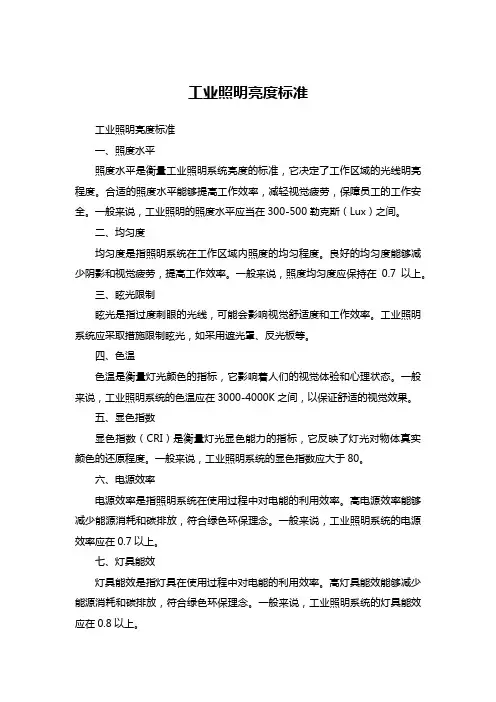 工业照明亮度标准

工业照明亮度标准

一、照度水平

照度水平是衡量工业照明系统亮度的标准，它决定了工作区域的光线明亮程度。合适的照度水平能够提高工作效率，减轻视觉疲劳，保障员工的工作安全。一般来说，工业照明的照度水平应当在 300-500 勒克斯（Lux）之间。

二、均匀度

均匀度是指照明系统在工作区域内照度的均匀程度。良好的均匀度能够减少阴影和视觉疲劳，提高工作效率。一般来说，照度均匀度应保持在 0.7 以上。

三、眩光限制

眩光是指过度刺眼的光线，可能会影响视觉舒适度和工作效率。工业照明系统应采取措施限制眩光，如采用遮光罩、反光板等。

四、色温

色温是衡量灯光颜色的指标，它影响着人们的视觉体验和心理状态。一般来说，工业照明系统的色温应在 3000-4000K 之间，以保证舒适的视觉效果。

五、显色指数

显色指数（CRI）是衡量灯光显色能力的指标，它反映了灯光对物体真实颜色的还原程度。一般来说，工业照明系统的显色指数应大于 80。

六、电源效率

电源效率是指照明系统在使用过程中对电能的利用效率。高电源效率能够减少能源消耗和碳排放，符合绿色环保理念。一般来说，工业照明系统的电源效率应在 0.7 以上。

七、灯具能效

灯具能效是指灯具在使用过程中对电能的利用效率。高灯具能效能够减少能源消耗和碳排放，符合绿色环保理念。一般来说，工业照明系统的灯具能效应在 0.8 以上。